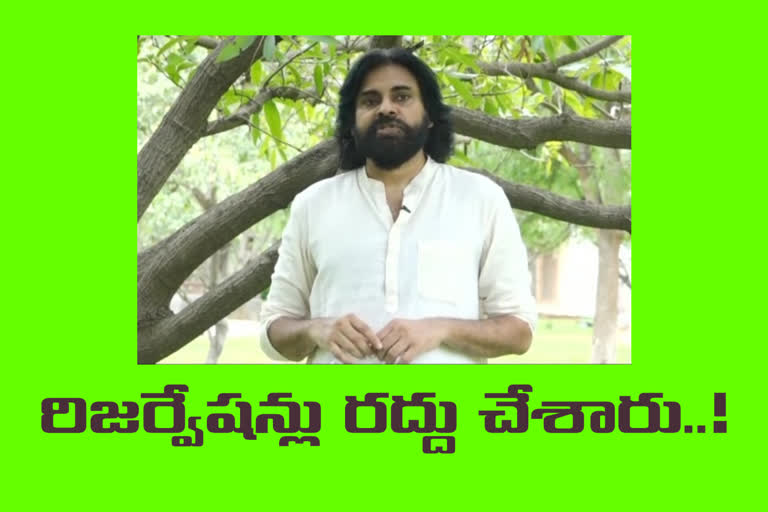 రిజర్వేషన్లు రద్దు చేశారు..!